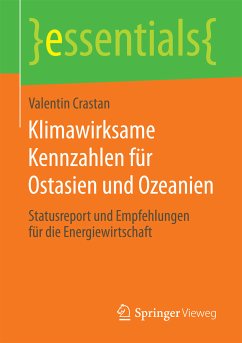 }essentials{

Valentin Crastan

Klimawirksame Kennzahlen für Ostasien und Ozeanien

Statusreport und Empfehlungen für die Energiewirtschaft

Springer Vieweg